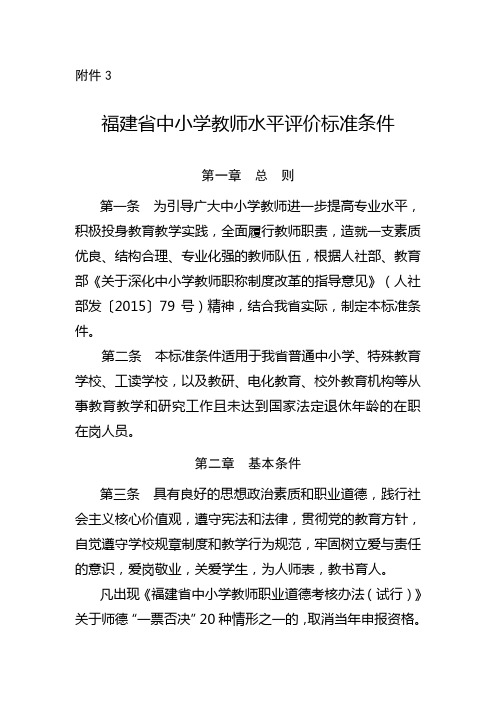 附件 3

福建省中小学教师水平评价标准条件

第一章　总　则

第一条　为引导广大中小学教师进一步提高专业水平，积极投身教育教学实践，全面履行教师职责，造就一支素质优良、结构合理、专业化强的教师队伍，根据人社部、教育部《关于深化中小学教师职称制度改革的指导意见》（人社部发〔2015〕79 号）精神，结合我省实际，制定本标准条件。

第二条　本标准条件适用于我省普通中小学、特殊教育学校、工读学校，以及教研、电化教育、校外教育机构等从事教育教学和研究工作且未达到国家法定退休年龄的在职在岗人员。

第二章　基本条件

第三条　具有良好的思想政治素质和职业道德，践行社会主义核心价值观，遵守宪法和法律，贯彻党的教育方针，自觉遵守学校规章制度和教学行为规范，牢固树立爱与责任的意识，爱岗敬业，关爱学生，为人师表，教书育人。

凡出现《福建省中小学教师职业道德考核办法（试行）》关于师德“一票否决”20 种情形之一的，取消当年申报资格。